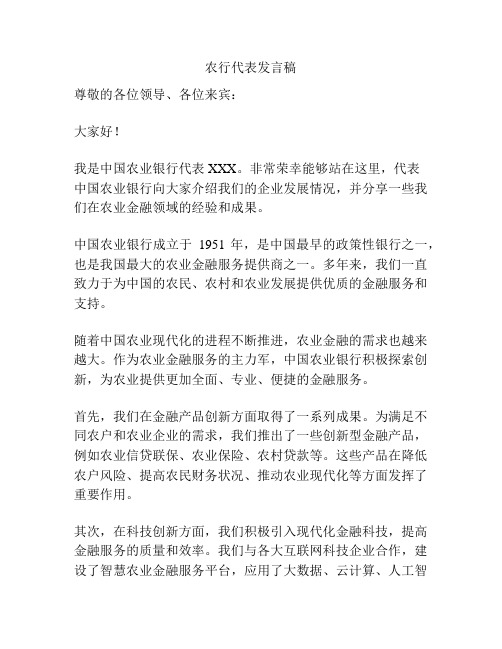 农行代表发言稿

尊敬的各位领导、各位来宾：

大家好！

我是中国农业银行代表 XXX。非常荣幸能够站在这里，代表中国农业银行向大家介绍我们的企业发展情况，并分享一些我们在农业金融领域的经验和成果。

中国农业银行成立于 1951 年，是中国最早的政策性银行之一，也是我国最大的农业金融服务提供商之一。多年来，我们一直致力于为中国的农民、农村和农业发展提供优质的金融服务和支持。

随着中国农业现代化的进程不断推进，农业金融的需求也越来越大。作为农业金融服务的主力军，中国农业银行积极探索创新，为农业提供更加全面、专业、便捷的金融服务。

首先，我们在金融产品创新方面取得了一系列成果。为满足不同农户和农业企业的需求，我们推出了一些创新型金融产品，例如农业信贷联保、农业保险、农村贷款等。这些产品在降低农户风险、提高农民财务状况、推动农业现代化等方面发挥了重要作用。

其次，在科技创新方面，我们积极引入现代化金融科技，提高金融服务的质量和效率。我们与各大互联网科技企业合作，建设了智慧农业金融服务平台，应用了大数据、云计算、人工智